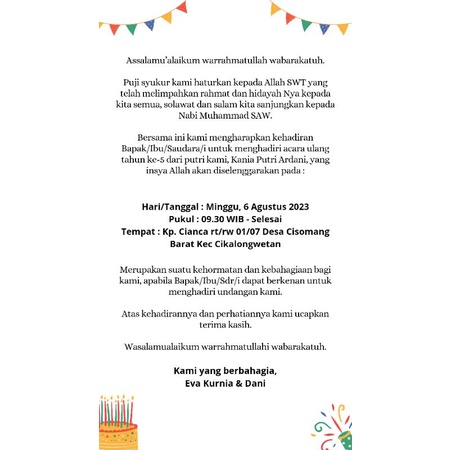 Assalamu'alaikum warrahmatullah wabarakatuh.

Puji syukur kami haturkan kepada Allah SWT yang telah melimpahkan rahmat dan hidayah Nya kepada kita semua, solawat dan salam kita sanjungkan kepada Nabi Muhammad SAW.

Bersama ini kami mengharapkan kehadiran Bapak/Ibu/Saudara/i untuk menghadiri acara ulang tahun ke-5 dari putri kami, Kania Putri Ardani, yang insya Allah akan diselenggarakan pada :

Hari/Tanggal : Minggu, 6 Agustus 2023
Pukul : 09.30 WIB - Selesai
Tempat : Kp. Cianca rt/rw 01/07 Desa Cisomang Barat Kec Cikalongwetan

Merupakan suatu kehormatan dan kebahagiaan bagi kami, apabila Bapak/Ibu/Sdr/i dapat berkenan untuk menghadiri undangan kami.

Atas kehadirannya dan perhatiannya kami ucapkan terima kasih.

Wasalamualaikum warrahmatullahi wabarakatuh.

Kami yang berbahagia,
Eva Kurnia & Dani